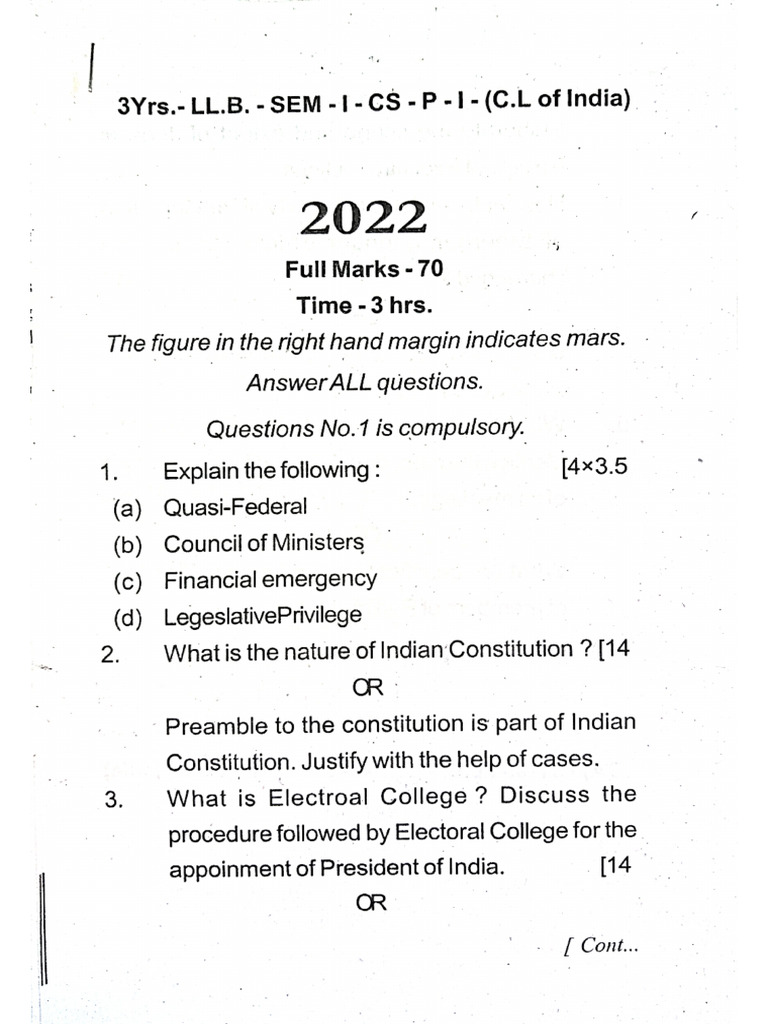 3Yrs.- LL.B. - SEM - I - CS - P - I - (C.L of India)

2022

Full Marks - 70

Time - 3 hrs.

The figure in the right hand margin indicates mars.

Answer ALL questions.

Questions No.1 is compulsory.

1. Explain the following : [4×3.5

(a) Quasi-Federal

(b) Council of Ministers

(c) Financial emergency

(d) LegeslativePrivilege

2. What is the nature of Indian Constitution ? [14

OR

Preamble to the constitution is part of Indian Constitution. Justify with the help of cases.

3. What is Electroal College ? Discuss the procedure followed by Electoral College for the appoinment of President of India. [14

OR

[ Cont...